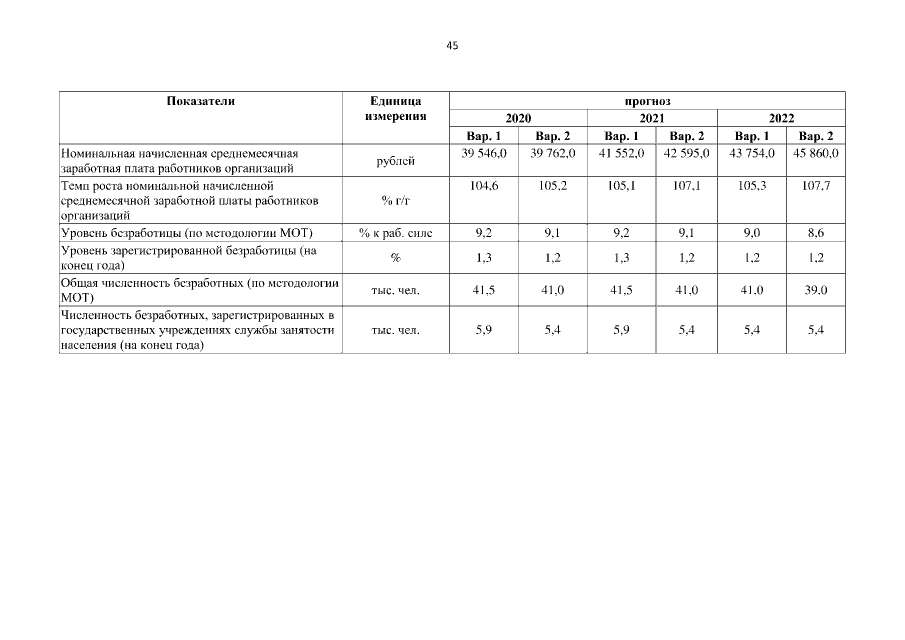 45

| Показатели | Единица измерения | прогноз | | | | | |
|---|---|---|---|---|---|---|---|
| | | 2020 | | 2021 | | 2022 | |
| | | Вар. 1 | Вар. 2 | Вар. 1 | Вар. 2 | Вар. 1 | Вар. 2 |
| Номинальная начисленная среднемесячная заработная плата работников организаций | рублей | 39 546,0 | 39 762,0 | 41 552,0 | 42 595,0 | 43 754,0 | 45 860,0 |
| Темп роста номинальной начисленной среднемесячной заработной платы работников организаций | % г/г | 104,6 | 105,2 | 105,1 | 107,1 | 105,3 | 107,7 |
| Уровень безработицы (по методологии МОТ) | % к раб. силе | 9,2 | 9,1 | 9,2 | 9,1 | 9,0 | 8,6 |
| Уровень зарегистрированной безработицы (на конец года) | % | 1,3 | 1,2 | 1,3 | 1,2 | 1,2 | 1,2 |
| Общая численность безработных (по методологии МОТ) | тыс. чел. | 41,5 | 41,0 | 41,5 | 41,0 | 41,0 | 39,0 |
| Численность безработных, зарегистрированных в государственных учреждениях службы занятости населения (на конец года) | тыс. чел. | 5,9 | 5,4 | 5,9 | 5,4 | 5,4 | 5,4 |